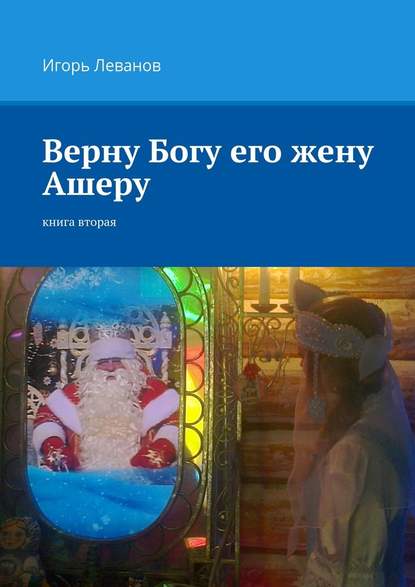 Игорь Леванов

Верну Богу его жену Ашеру

книга вторая